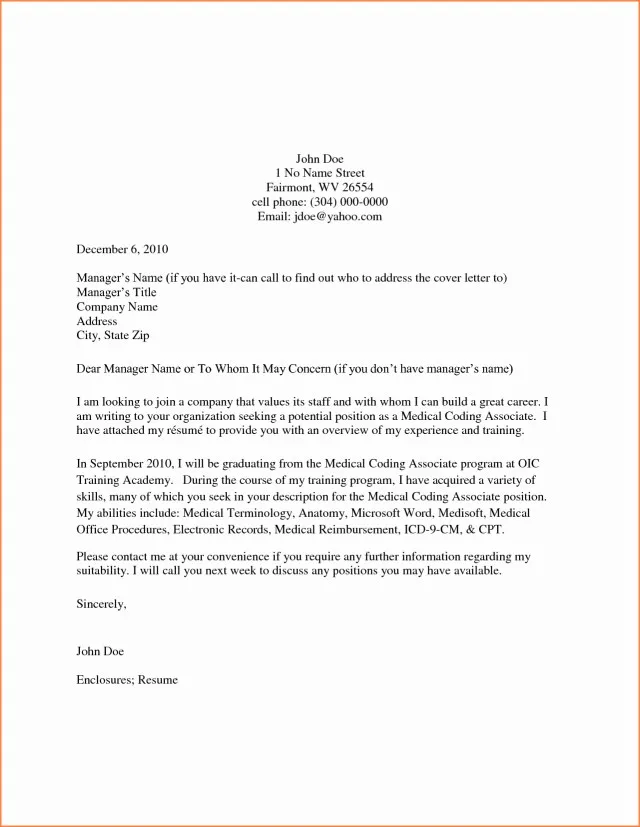 John Doe
1 No Name Street
Fairmont, WV 26554
cell phone: (304) 000-0000
Email: jdoe@yahoo.com

December 6, 2010

Manager's Name (if you have it-can call to find out who to address the cover letter to)
Manager's Title
Company Name
Address
City, State Zip

Dear Manager Name or To Whom It May Concern (if you don't have manager's name)

I am looking to join a company that values its staff and with whom I can build a great career. I am writing to your organization seeking a potential position as a Medical Coding Associate. I have attached my résumé to provide you with an overview of my experience and training.

In September 2010, I will be graduating from the Medical Coding Associate program at OIC Training Academy. During the course of my training program, I have acquired a variety of skills, many of which you seek in your description for the Medical Coding Associate position. My abilities include: Medical Terminology, Anatomy, Microsoft Word, Medisoft, Medical Office Procedures, Electronic Records, Medical Reimbursement, ICD-9-CM, & CPT.

Please contact me at your convenience if you require any further information regarding my suitability. I will call you next week to discuss any positions you may have available.

Sincerely,

John Doe

Enclosures; Resume